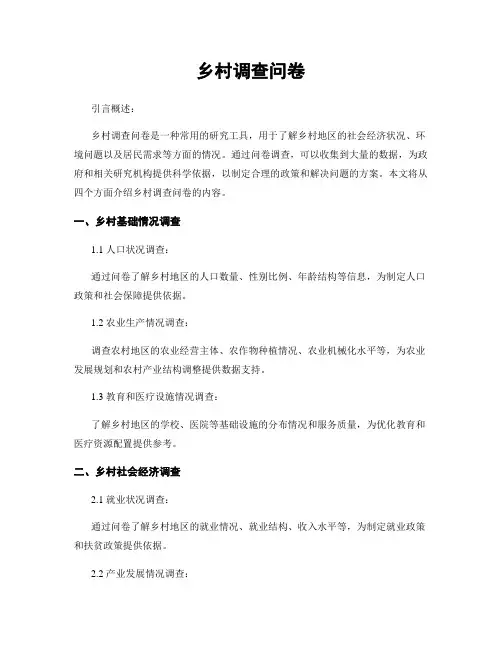 乡村调查问卷

引言概述：

乡村调查问卷是一种常用的研究工具，用于了解乡村地区的社会经济状况、环境问题以及居民需求等方面的情况。通过问卷调查，可以收集到大量的数据，为政府和相关研究机构提供科学依据，以制定合理的政策和解决问题的方案。本文将从四个方面介绍乡村调查问卷的内容。

一、乡村基础情况调查

1.1 人口状况调查：

通过问卷了解乡村地区的人口数量、性别比例、年龄结构等信息，为制定人口政策和社会保障提供依据。

1.2 农业生产情况调查：

调查农村地区的农业经营主体、农作物种植情况、农业机械化水平等，为农业发展规划和农村产业结构调整提供数据支持。

1.3 教育和医疗设施情况调查：

了解乡村地区的学校、医院等基础设施的分布情况和服务质量，为优化教育和医疗资源配置提供参考。

二、乡村社会经济调查

2.1 就业状况调查：

通过问卷了解乡村地区的就业情况、就业结构、收入水平等，为制定就业政策和扶贫政策提供依据。

2.2 产业发展情况调查：